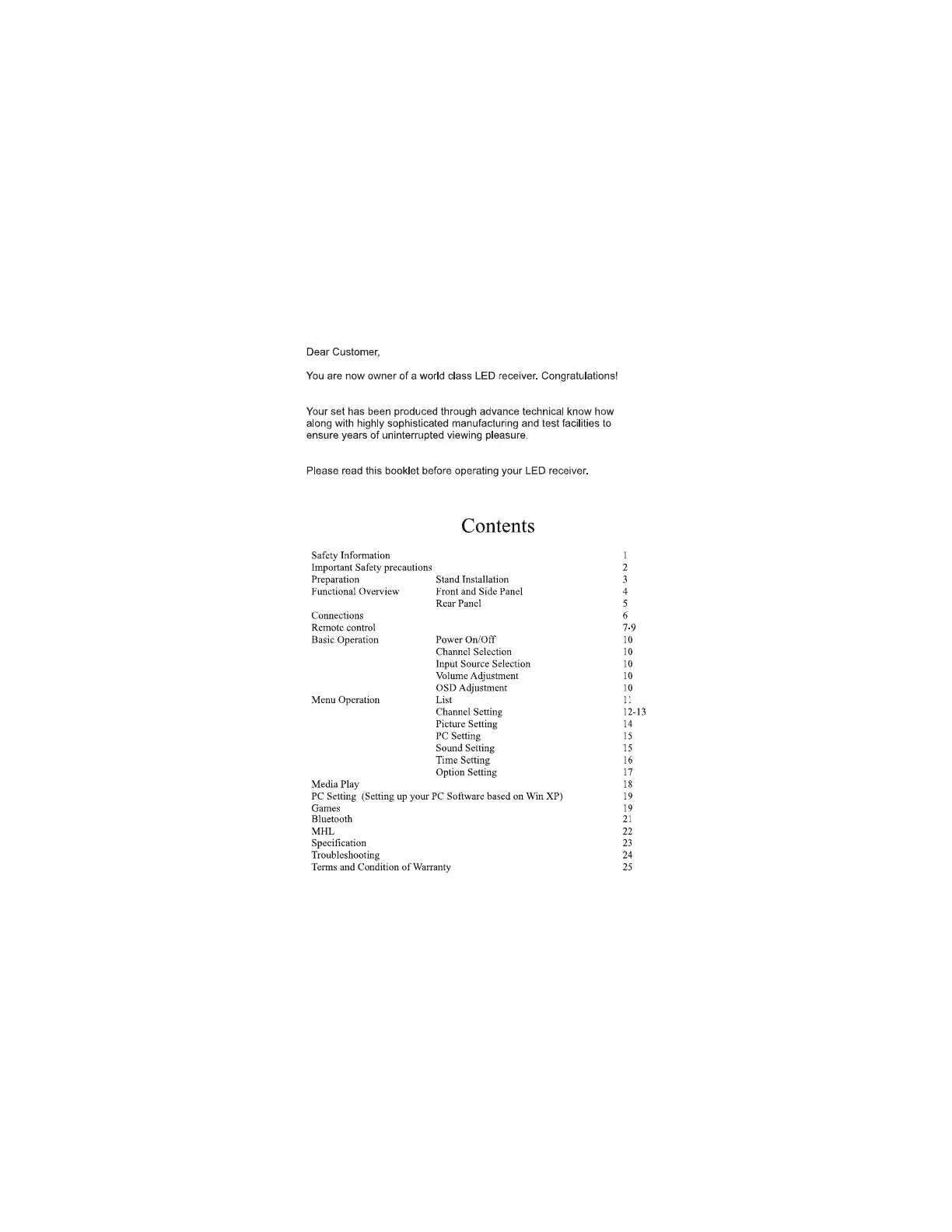 Dear Customer,

You are now owner of a world class LED receiver. Congratulations!

Your set has been produced through advance technical know how along with highly sophisticated manufacturing and test facilities to ensure years of uninterrupted viewing pleasure.

Please read this booklet before operating your LED receiver.

Contents

Safety Information 1
Important Safety precautions 2
Preparation Stand Installation 3
Functional Overview Front and Side Panel 4
Rear Panel 5
Connections 6
Remote control 7-9
Basic Operation Power On/Off 10
Channel Selection 10
Input Source Selection 10
Volume Adjustment 10
OSD Adjustment 10
Menu Operation List 11
Channel Setting 12-13
Picture Setting 14
PC Setting 15
Sound Setting 15
Time Setting 16
Option Setting 17
Media Play 18
PC Setting (Setting up your PC Software based on Win XP) 19
Games 19
Bluetooth 21
MHL 22
Specification 23
Troubleshooting 24
Terms and Condition of Warranty 25